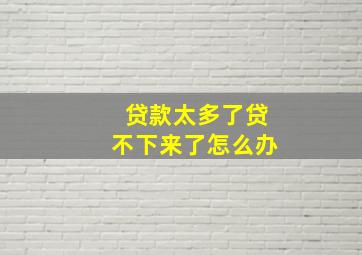 贷款太多了贷不下来了怎么办